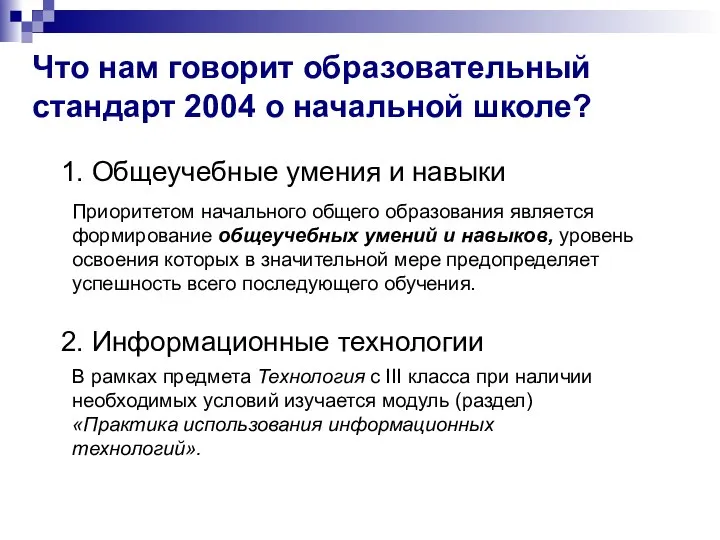 Что нам говорит образовательный стандарт 2004 о начальной школе?

1. Общеучебные умения и навыки

Приоритетом начального общего образования является формирование общеучебных умений и навыков, уровень освоения которых в значительной мере предопределяет успешность всего последующего обучения.

2. Информационные технологии

В рамках предмета Технология с III класса при наличии необходимых условий изучается модуль (раздел) «Практика использования информационных технологий».